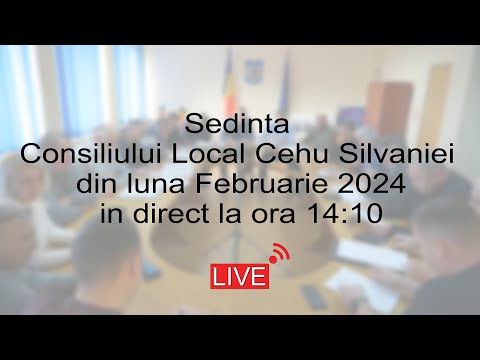 Sedinta
Consiliului Local Cehu Silvaniei
din luna Februarie 2024
in direct la ora 14:10

LIVE